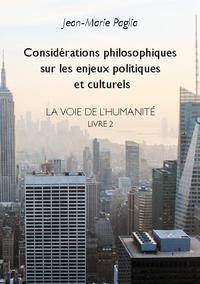 Jean-Marie Paglia

Considérations philosophiques sur les enjeux politiques et culturels

LA VOIE DE L'HUMANITÉ
LIVRE 2